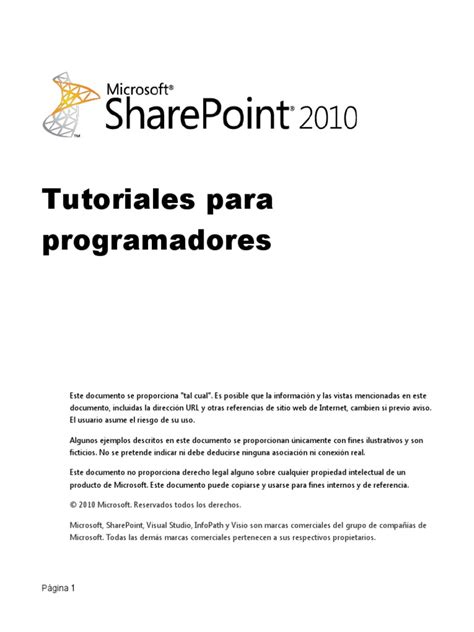 Microsoft® SharePoint® 2010

Tutoriales para programadores

Este documento se proporciona "tal cual". Es posible que la información y las vistas mencionadas en este documento, incluidas la dirección URL y otras referencias de sitio web de Internet, cambien si previo aviso. El usuario asume el riesgo de su uso.

Algunos ejemplos descritos en este documento se proporcionan únicamente con fines ilustrativos y son ficticios. No se pretende indicar ni debe deducirse ninguna asociación ni conexión real.

Este documento no proporciona derecho legal alguno sobre cualquier propiedad intelectual de un producto de Microsoft. Este documento puede copiarse y usarse para fines internos y de referencia.

© 2010 Microsoft. Reservados todos los derechos.

Microsoft, SharePoint, Visual Studio, InfoPath y Visio son marcas comerciales del grupo de compañías de Microsoft. Todas las demás marcas comerciales pertenecen a sus respectivos propietarios.

Página 1